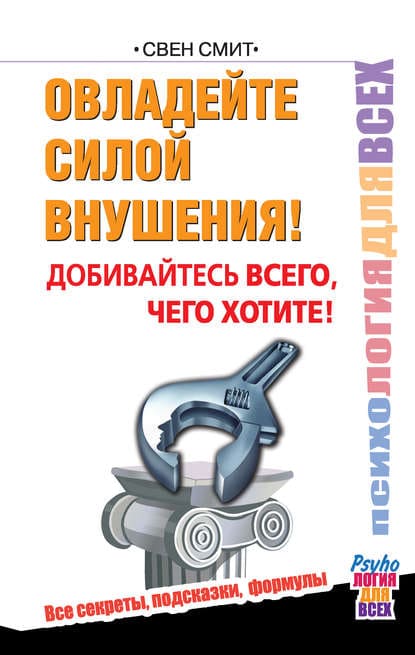 • СВЕН СМИТ •

ОВЛАДЕЙТЕ СИЛОЙ ВНУШЕНИЯ!

ДОБИВАЙТЕСЬ ВСЕГО, ЧЕГО ХОТИТЕ!

ПСИХОЛОГИЯ ДЛЯ ВСЕХ

Все секреты, подсказки, формулы

Psyho ЛОГИЯ ДЛЯ ВСЕХ